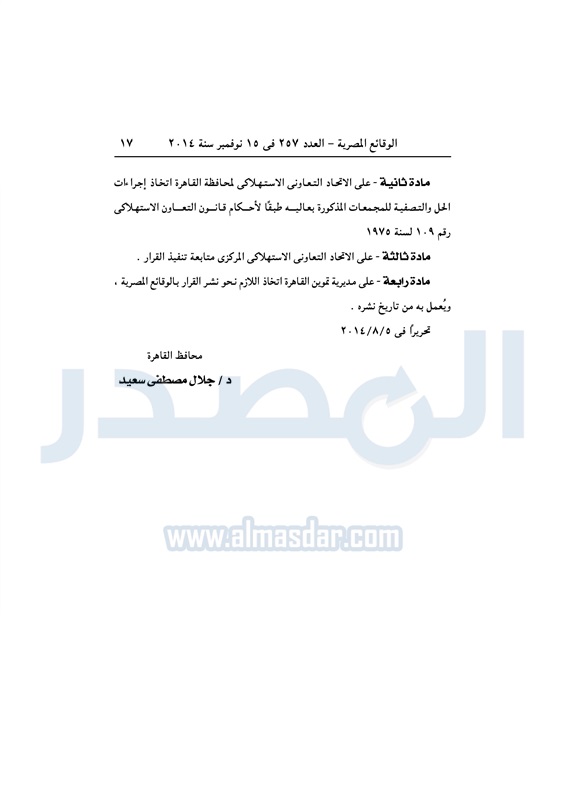 الوقائع المصرية – العدد ٢٥٧ فى ١٥ نوفمبر سنة ٢٠١٤ ١٧

مادة ثانية - على الاتحاد التعاونى الاستهلاكى لمحافظة القاهرة اتخاذ إجراءات الحل والتصفية للمجمعات المذكورة بعاليه طبقًا لأحكام قانون التعاون الاستهلاكى رقم ١٠٩ لسنة ١٩٧٥

مادة ثالثة - على الاتحاد التعاونى الاستهلاكى المركزى متابعة تنفيذ القرار .

مادة رابعة - على مديرية تموين القاهرة اتخاذ اللازم نحو نشر القرار بالوقائع المصرية ، ويُعمل به من تاريخ نشره .

تحريراً فى ٢٠١٤/٨/٥

محافظ القاهرة

د / جلال مصطفى سعيد

المصدر

www.almasdar.com